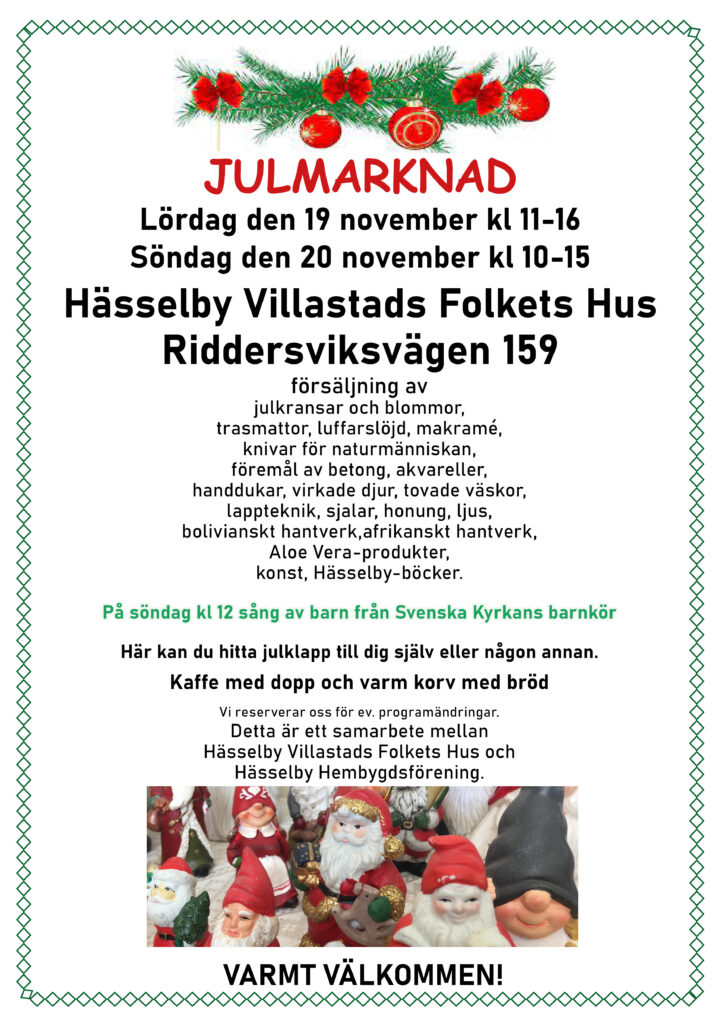 JULMARKNAD

Lördag den 19 november kl 11-16
Söndag den 20 november kl 10-15

Hässelby Villastads Folkets Hus
Riddersviksvägen 159

försäljning av
julkransar och blommor,
trasmattor, luffarslöjd, makramé,
knivar för naturmänniskan,
föremål av betong, akvareller,
handdukar, virkade djur, tovade väskor,
lappteknik, sjalar, honung, ljus,
bolivianskt hantverk,afrikanskt hantverk,
Aloe Vera-produkter,
konst, Hässelby-böcker.

På söndag kl 12 sång av barn från Svenska Kyrkans barnkör

Här kan du hitta julklapp till dig själv eller någon annan.

Kaffe med dopp och varm korv med bröd

Vi reserverar oss för ev. programändringar.
Detta är ett samarbete mellan
Hässelby Villastads Folkets Hus och
Hässelby Hembygdsförening.

VARMT VÄLKOMMEN!